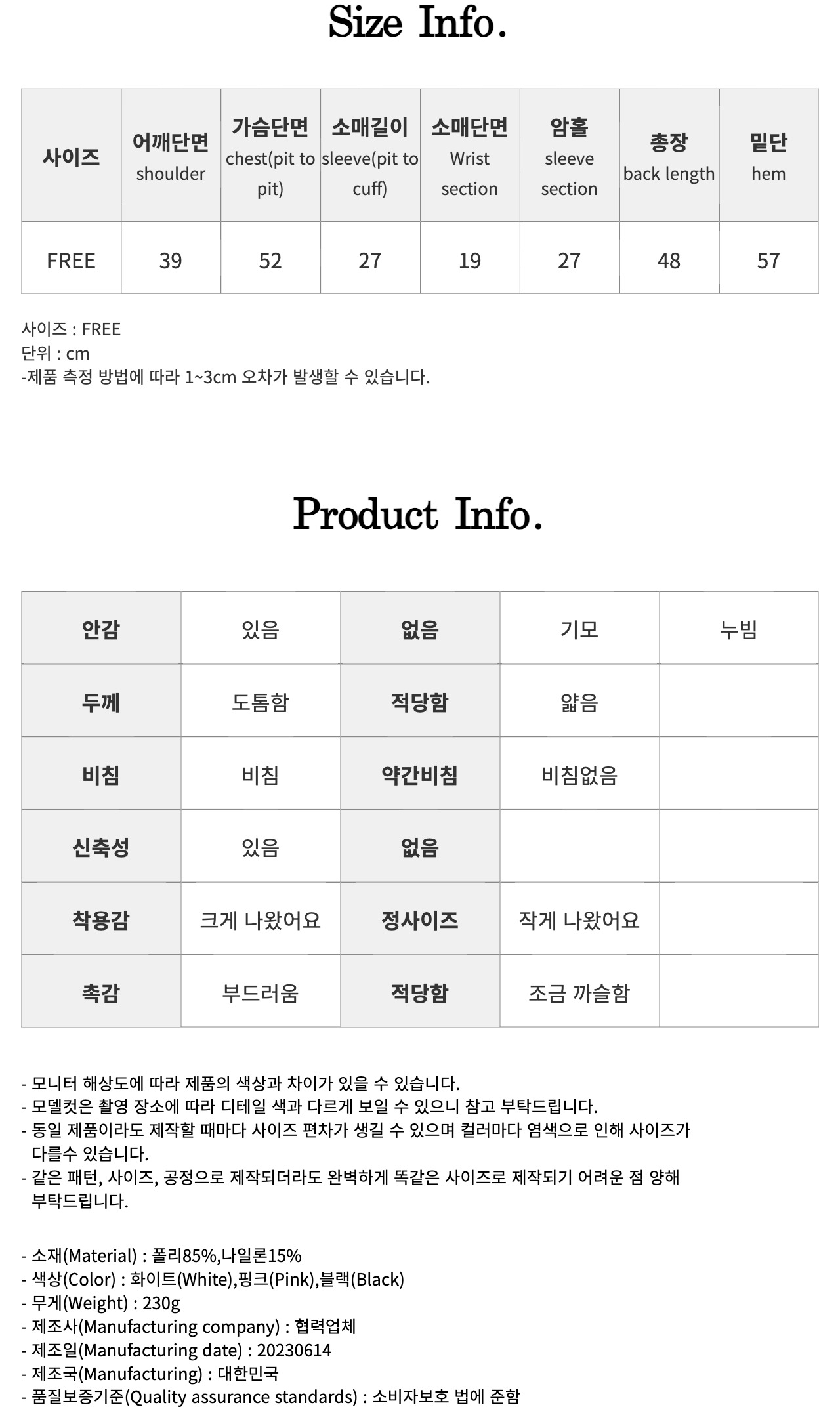 Size Info.

| 사이즈 | 어깨단면 shoulder | 가슴단면 chest(pit to pit) | 소매길이 sleeve(pit to cuff) | 소매단면 Wrist section | 암홀 sleeve section | 총장 back length | 밑단 hem |
|---|---|---|---|---|---|---|---|
| FREE | 39 | 52 | 27 | 19 | 27 | 48 | 57 |

사이즈 : FREE
단위 : cm
-제품 측정 방법에 따라 1~3cm 오차가 발생할 수 있습니다.

Product Info.

| 안감 | 있음 | 없음 | 기모 | 누빔 |
|---|---|---|---|---|
| 두께 | 도톰함 | 적당함 | 얇음 | |
| 비침 | 비침 | 약간비침 | 비침없음 | |
| 신축성 | 있음 | 없음 | | |
| 착용감 | 크게 나왔어요 | 정사이즈 | 작게 나왔어요 | |
| 촉감 | 부드러움 | 적당함 | 조금 까슬함 | |

- 모니터 해상도에 따라 제품의 색상과 차이가 있을 수 있습니다.
- 모델컷은 촬영 장소에 따라 디테일 색과 다르게 보일 수 있으니 참고 부탁드립니다.
- 동일 제품이라도 제작할 때마다 사이즈 편차가 생길 수 있으며 컬러마다 염색으로 인해 사이즈가 다를수 있습니다.
- 같은 패턴, 사이즈, 공정으로 제작되더라도 완벽하게 똑같은 사이즈로 제작되기 어려운 점 양해 부탁드립니다.

- 소재(Material) : 폴리85%,나일론15%
- 색상(Color) : 화이트(White),핑크(Pink),블랙(Black)
- 무게(Weight) : 230g
- 제조사(Manufacturing company) : 협력업체
- 제조일(Manufacturing date) : 20230614
- 제조국(Manufacturing) : 대한민국
- 품질보증기준(Quality assurance standards) : 소비자보호 법에 준함